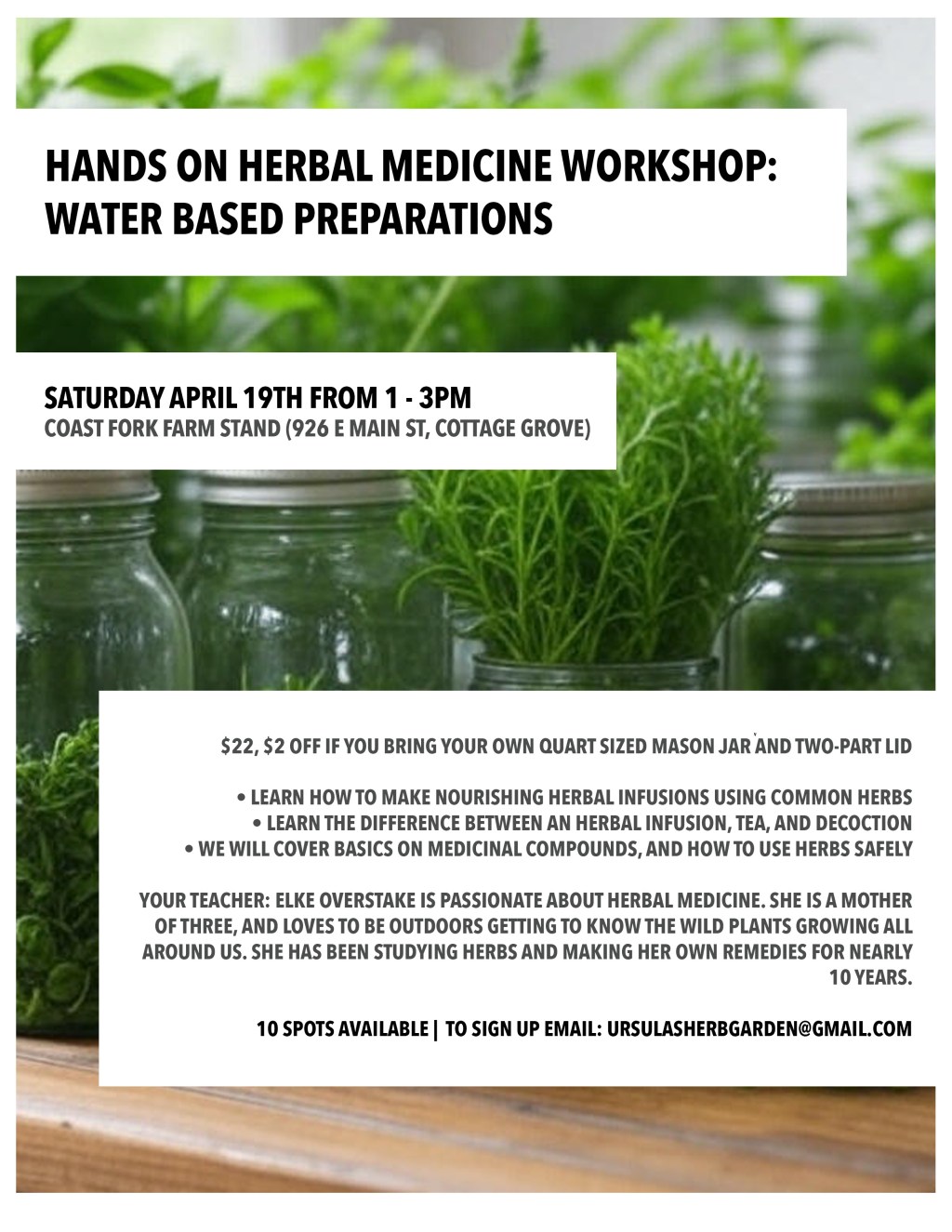 HANDS ON HERBAL MEDICINE WORKSHOP: WATER BASED PREPARATIONS

SATURDAY APRIL 19TH FROM 1 - 3PM
COAST FORK FARM STAND (926 E MAIN ST, COTTAGE GROVE)

$22, $2 OFF IF YOU BRING YOUR OWN QUART SIZED MASON JAR AND TWO-PART LID

• LEARN HOW TO MAKE NOURISHING HERBAL INFUSIONS USING COMMON HERBS
• LEARN THE DIFFERENCE BETWEEN AN HERBAL INFUSION, TEA, AND DECOCTION
• WE WILL COVER BASICS ON MEDICINAL COMPOUNDS, AND HOW TO USE HERBS SAFELY

YOUR TEACHER: ELKE OVERSTAKE IS PASSIONATE ABOUT HERBAL MEDICINE. SHE IS A MOTHER OF THREE, AND LOVES TO BE OUTDOORS GETTING TO KNOW THE WILD PLANTS GROWING ALL AROUND US. SHE HAS BEEN STUDYING HERBS AND MAKING HER OWN REMEDIES FOR NEARLY 10 YEARS.

10 SPOTS AVAILABLE | TO SIGN UP EMAIL: URSULASHERBGARDEN@GMAIL.COM